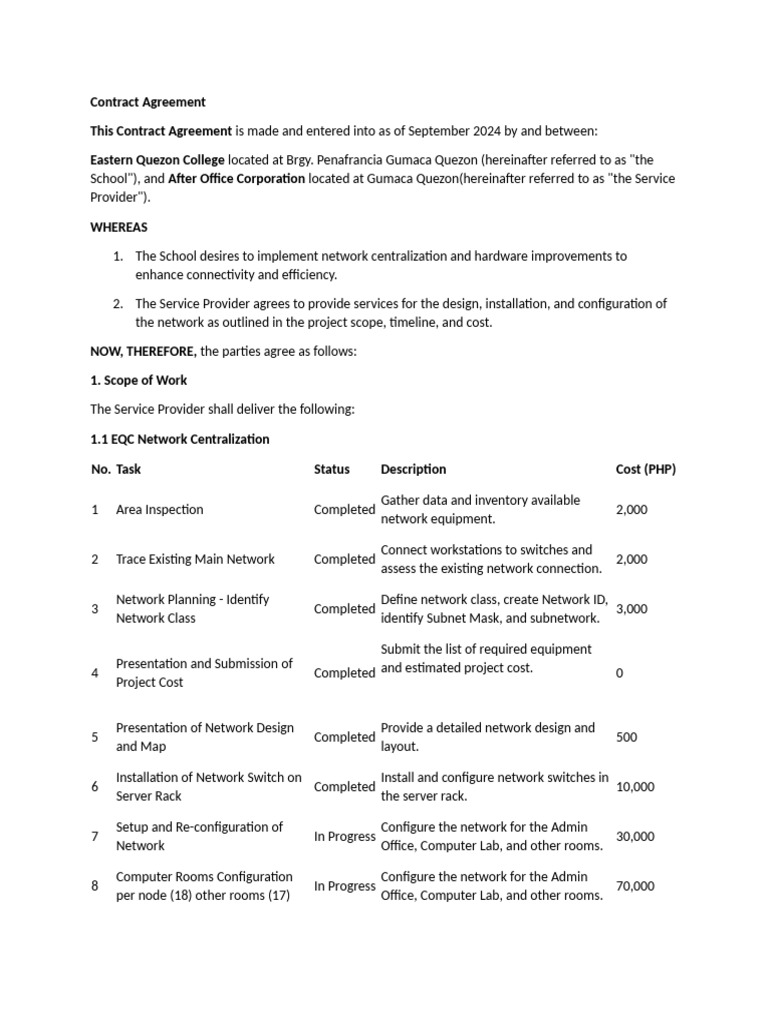 Contract Agreement

This Contract Agreement is made and entered into as of September 2024 by and between:

Eastern Quezon College located at Brgy. Penafrancia Gumaca Quezon (hereinafter referred to as "the School"), and After Office Corporation located at Gumaca Quezon(hereinafter referred to as "the Service Provider").

WHEREAS

1. The School desires to implement network centralization and hardware improvements to enhance connectivity and efficiency.

2. The Service Provider agrees to provide services for the design, installation, and configuration of the network as outlined in the project scope, timeline, and cost.

NOW, THEREFORE, the parties agree as follows:

1. Scope of Work

The Service Provider shall deliver the following:

1.1 EQC Network Centralization

| No. | Task | Status | Description | Cost (PHP) |
|---|---|---|---|---|
| 1 | Area Inspection | Completed | Gather data and inventory available network equipment. | 2,000 |
| 2 | Trace Existing Main Network | Completed | Connect workstations to switches and assess the existing network connection. | 2,000 |
| 3 | Network Planning - Identify Network Class | Completed | Define network class, create Network ID, identify Subnet Mask, and subnetwork. | 3,000 |
| 4 | Presentation and Submission of Project Cost | Completed | Submit the list of required equipment and estimated project cost. | 0 |
| 5 | Presentation of Network Design and Map | Completed | Provide a detailed network design and layout. | 500 |
| 6 | Installation of Network Switch on Server Rack | Completed | Install and configure network switches in the server rack. | 10,000 |
| 7 | Setup and Re-configuration of Network | In Progress | Configure the network for the Admin Office, Computer Lab, and other rooms. | 30,000 |
| 8 | Computer Rooms Configuration per node (18) other rooms (17) | In Progress | Configure the network for the Admin Office, Computer Lab, and other rooms. | 70,000 |